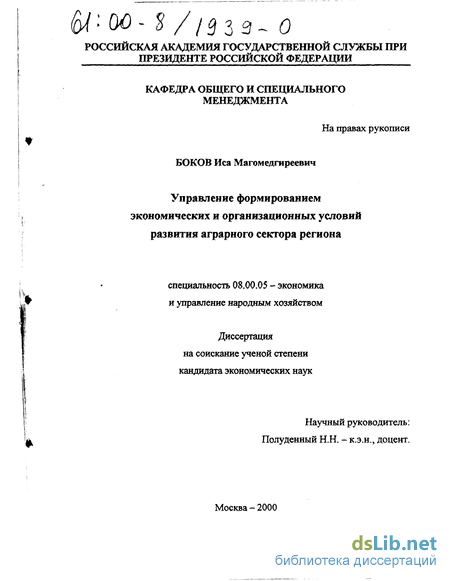 61:00-8/1939-0

РОССИЙСКАЯ АКАДЕМИЯ ГОСУДАРСТВЕННОЙ СЛУЖБЫ ПРИ ПРЕЗИДЕНТЕ РОССИЙСКОЙ ФЕДЕРАЦИИ

КАФЕДРА ОБЩЕГО И СПЕЦИАЛЬНОГО МЕНЕДЖМЕНТА

На правах рукописи

БОКОВ Иса Магомедгиреевич

Управление формированием экономических и организационных условий развития аграрного сектора региона

специальность 08.00.05 – экономика и управление народным хозяйством

Диссертация на соискание ученой степени кандидата экономических наук

Научный руководитель:
Полуденный Н.Н. – к.э.н., доцент.

Москва – 2000

dsLib.net
библиотека диссертаций